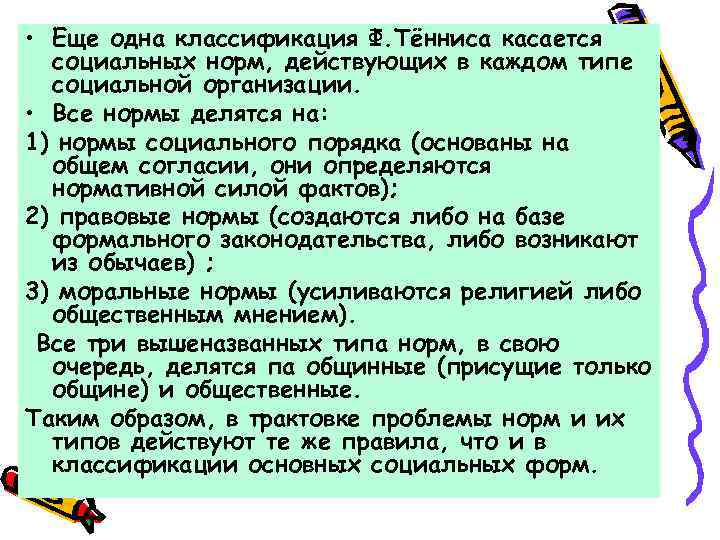 • Еще одна классификация Ф.Тённиса касается социальных норм, действующих в каждом типе социальной организации.

• Все нормы делятся на:

1) нормы социального порядка (основаны на общем согласии, они определяются нормативной силой фактов);

2) правовые нормы (создаются либо на базе формального законодательства, либо возникают из обычаев) ;

3) моральные нормы (усиливаются религией либо общественным мнением).

Все три вышеназванных типа норм, в свою очередь, делятся па общинные (присущие только общине) и общественные.

Таким образом, в трактовке проблемы норм и их типов действуют те же правила, что и в классификации основных социальных форм.